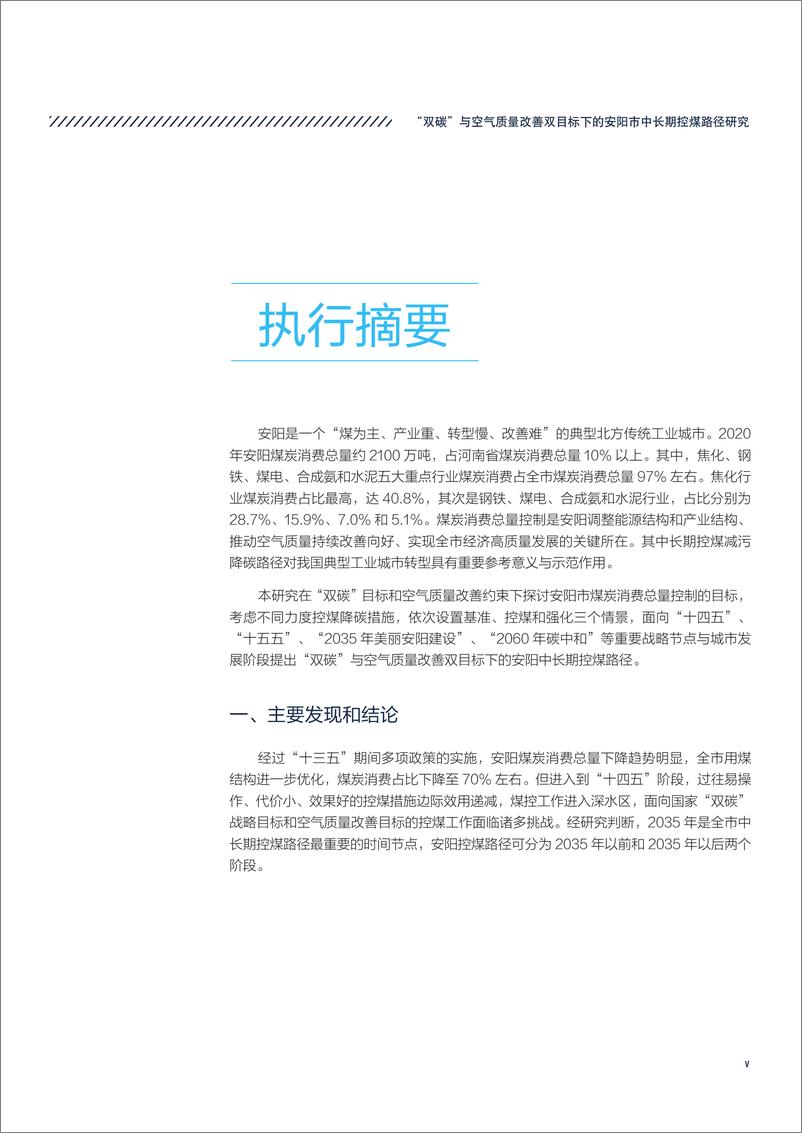 “双碳”与空气质量改善双目标下的安阳市中长期控煤路径研究

执行摘要

安阳是一个“煤为主、产业重、转型慢、改善难”的典型北方传统工业城市。2020年安阳煤炭消费总量约 2100 万吨，占河南省煤炭消费总量 10% 以上。其中，焦化、钢铁、煤电、合成氨和水泥五大重点行业煤炭消费占全市煤炭消费总量 97% 左右。焦化行业煤炭消费占比最高，达 40.8%，其次是钢铁、煤电、合成氨和水泥行业，占比分别为 28.7%、15.9%、7.0% 和 5.1%。煤炭消费总量控制是安阳调整能源结构和产业结构、推动空气质量持续改善向好、实现全市经济高质量发展的关键所在。其中长期控煤减污降碳路径对我国典型工业城市转型具有重要参考意义与示范作用。

本研究在“双碳”目标和空气质量改善约束下探讨安阳市煤炭消费总量控制的目标，考虑不同力度控煤降碳措施，依次设置基准、控煤和强化三个情景，面向“十四五”、“十五五”、“2035 年美丽安阳建设”、“2060 年碳中和”等重要战略节点与城市发展阶段提出“双碳”与空气质量改善双目标下的安阳中长期控煤路径。

一、主要发现和结论

经过“十三五”期间多项政策的实施，安阳煤炭消费总量下降趋势明显，全市用煤结构进一步优化，煤炭消费占比下降至 70% 左右。但进入到“十四五”阶段，过往易操作、代价小、效果好的控煤措施边际效用递减，煤控工作进入深水区，面向国家“双碳”战略目标和空气质量改善目标的控煤工作面临诸多挑战。经研究判断，2035 年是全市中长期控煤路径最重要的时间节点，安阳控煤路径可分为 2035 年以前和 2035 年以后两个阶段。

V